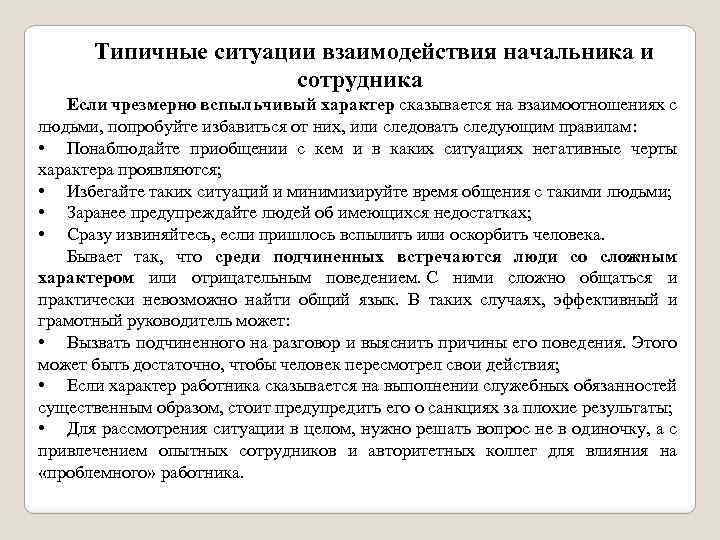 Типичные ситуации взаимодействия начальника и сотрудника

Если чрезмерно вспыльчивый характер сказывается на взаимоотношениях с людьми, попробуйте избавиться от них, или следовать следующим правилам:

• Понаблюдайте приобщении с кем и в каких ситуациях негативные черты характера проявляются;

• Избегайте таких ситуаций и минимизируйте время общения с такими людьми;

• Заранее предупреждайте людей об имеющихся недостатках;

• Сразу извиняйтесь, если пришлось вспылить или оскорбить человека.

Бывает так, что среди подчиненных встречаются люди со сложным характером или отрицательным поведением. С ними сложно общаться и практически невозможно найти общий язык. В таких случаях, эффективный и грамотный руководитель может:

• Вызвать подчиненного на разговор и выяснить причины его поведения. Этого может быть достаточно, чтобы человек пересмотрел свои действия;

• Если характер работника сказывается на выполнении служебных обязанностей существенным образом, стоит предупредить его о санкциях за плохие результаты;

• Для рассмотрения ситуации в целом, нужно решать вопрос не в одиночку, а с привлечением опытных сотрудников и авторитетных коллег для влияния на «проблемного» работника.